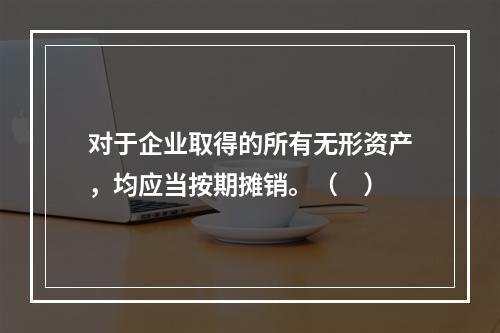 对于企业取得的所有无形资产，均应当按期摊销。（　）